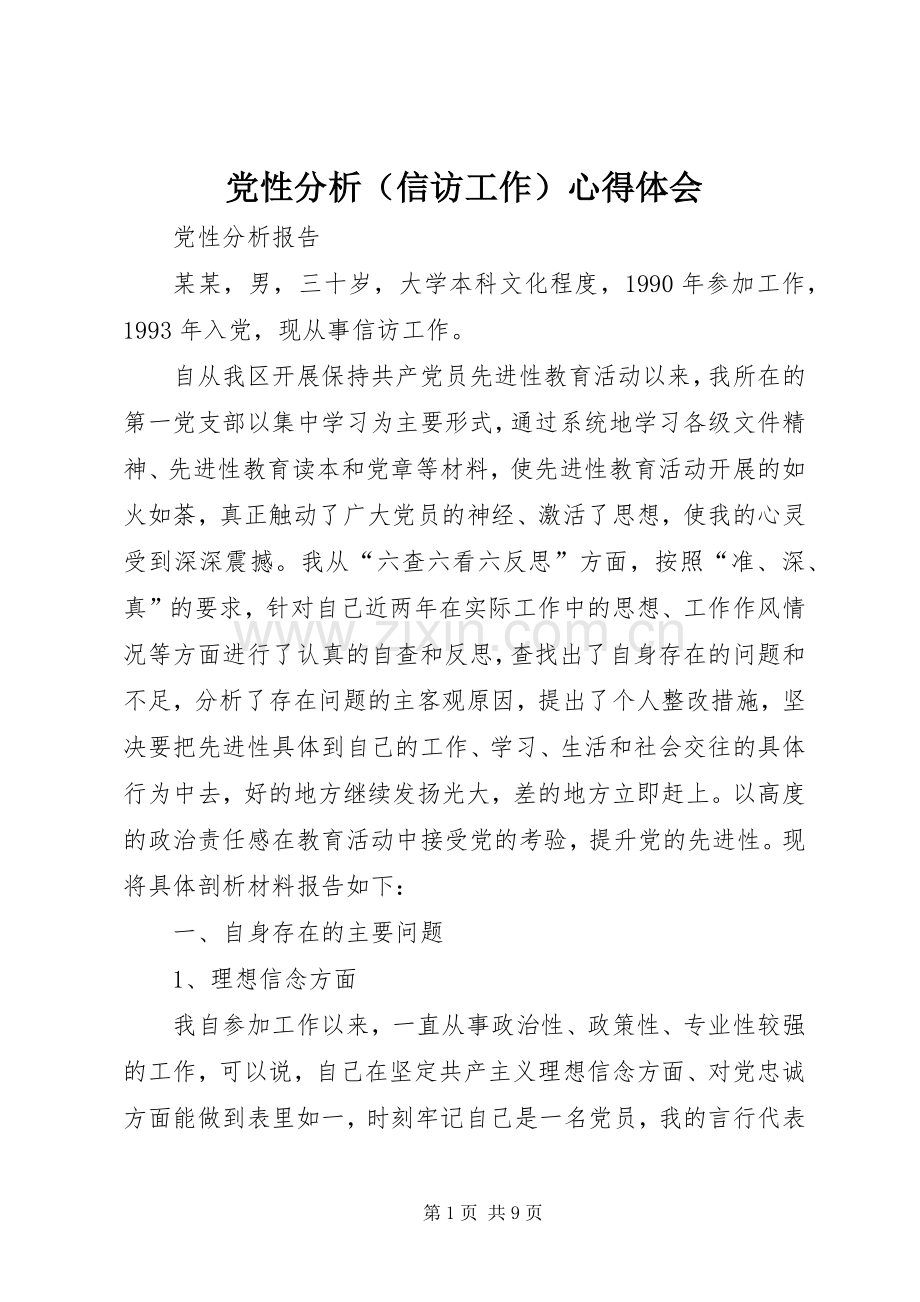 党性分析（信访工作）心得体会

党性分析报告

某某，男，三十岁，大学本科文化程度，1990年参加工作，1993年入党，现从事信访工作。

自从我区开展保持共产党员先进性教育活动以来，我所在的第一党支部以集中学习为主要形式，通过系统地学习各级文件精神、先进性教育读本和党章等材料，使先进性教育活动开展的如火如荼，真正触动了广大党员的神经、激活了思想，使我的心灵受到深深震撼。我从“六查六看六反思”方面，按照“准、深、真”的要求，针对自己近两年在实际工作中的思想、工作作风情况等方面进行了认真的自查和反思，查找出了自身存在的问题和不足，分析了存在问题的主客观原因，提出了个人整改措施，坚决要把先进性具体到自己的工作、学习、生活和社会交往的具体行为中去，好的地方继续发扬光大，差的地方立即赶上。以高度的政治责任感在教育活动中接受党的考验，提升党的先进性。现将具体剖析材料报告如下：

一、自身存在的主要问题

1、理想信念方面

我自参加工作以来，一直从事政治性、政策性、专业性较强的工作，可以说，自己在坚定共产主义理想信念方面、对党忠诚方面能做到表里如一，时刻牢记自己是一名党员，我的言行代表

第1页 共9页

www.zixin.com.cn